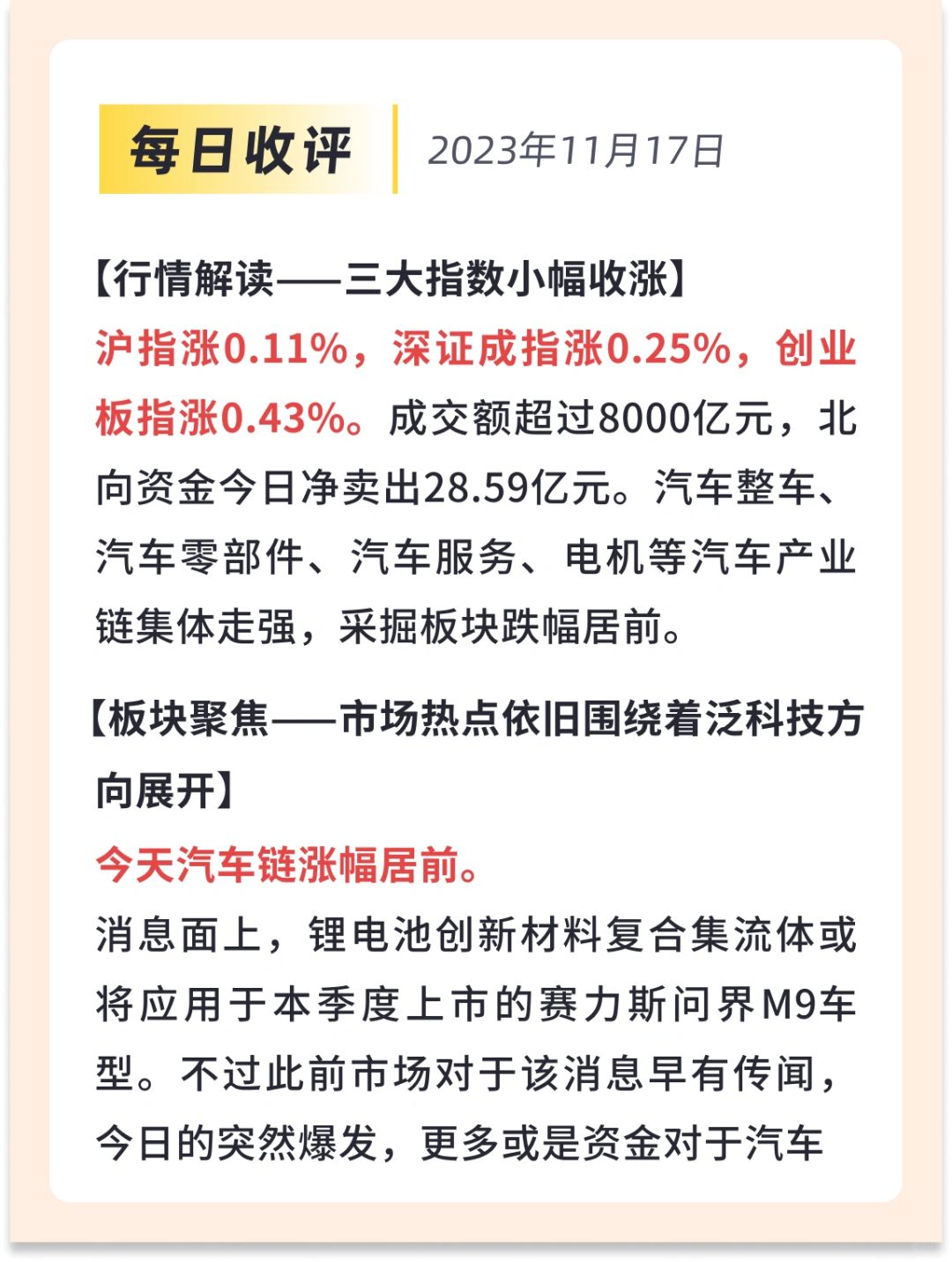 每日收评 2023年11月17日

【行情解读——三大指数小幅收涨】

沪指涨0.11%，深证成指涨0.25%，创业板指涨0.43%。成交额超过8000亿元，北向资金今日净卖出28.59亿元。汽车整车、汽车零部件、汽车服务、电机等汽车产业链集体走强，采掘板块跌幅居前。

【板块聚焦——市场热点依旧围绕着泛科技方向展开】

今天汽车链涨幅居前。

消息面上，锂电池创新材料复合集流体或将应用于本季度上市的赛力斯问界M9车型。不过此前市场对于该消息早有传闻，今日的突然爆发，更多或是资金对于汽车